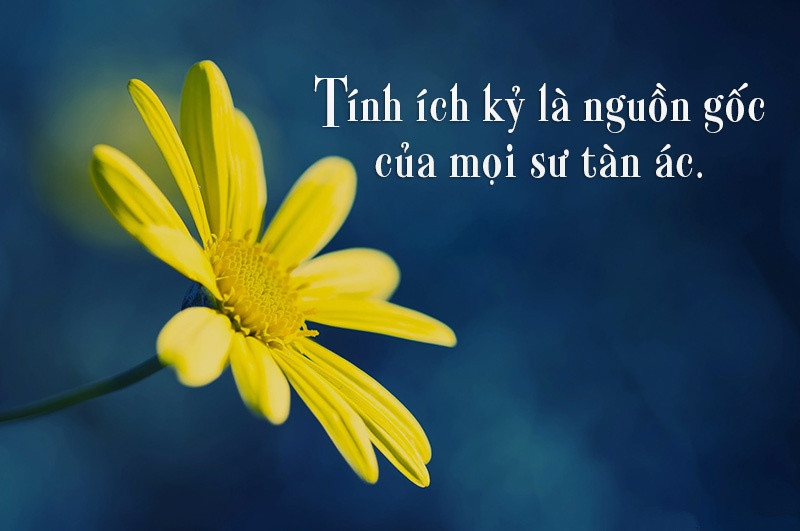 Tính ích kỷ là nguồn gốc của mọi sư tàn ác.